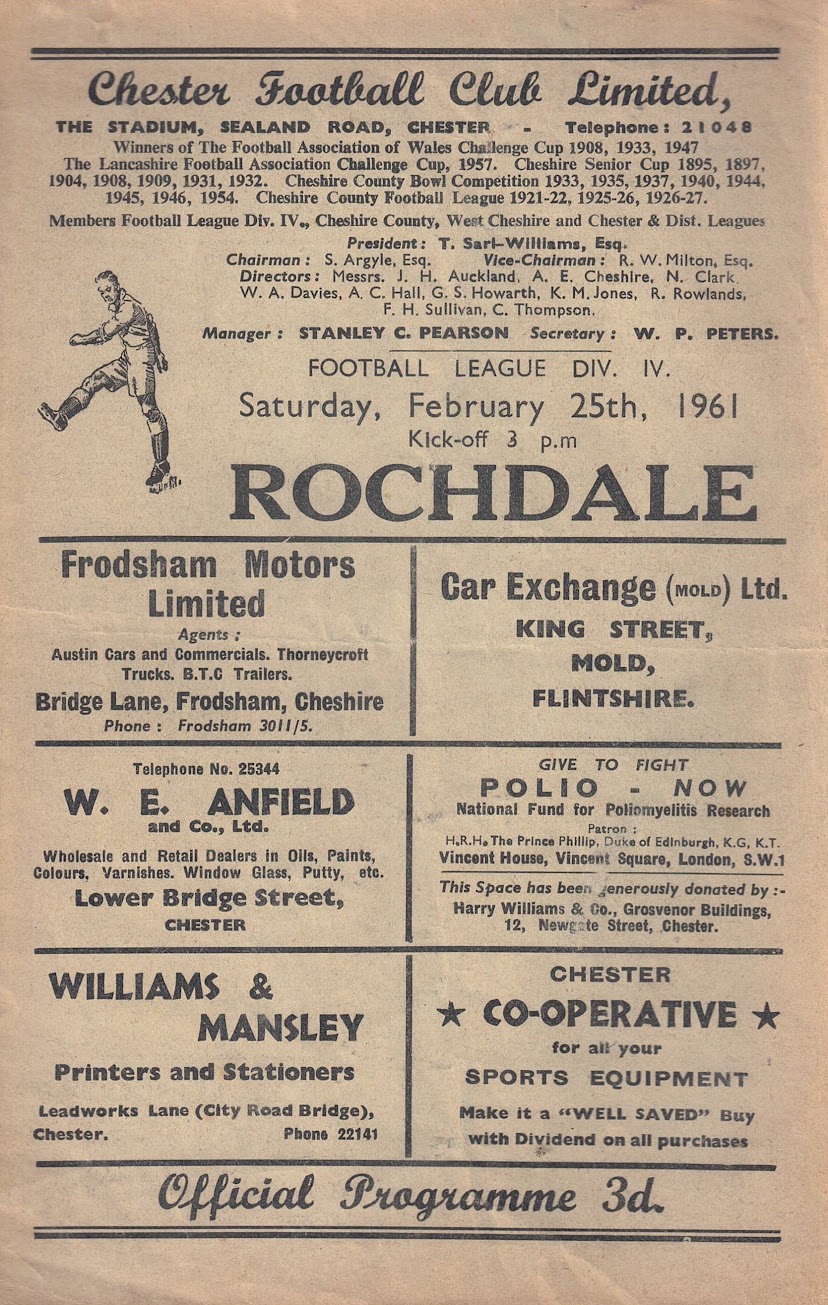 Chester Football Club Limited,

THE STADIUM, SEALAND ROAD, CHESTER - Telephone: 21048

Winners of The Football Association of Wales Challenge Cup 1908, 1933, 1947
The Lancashire Football Association Challenge Cup, 1957. Cheshire Senior Cup 1895, 1897, 1904, 1908, 1909, 1931, 1932. Cheshire County Bowl Competition 1933, 1935, 1937, 1940, 1944, 1945, 1946, 1954. Cheshire County Football League 1921-22, 1925-26, 1926-27.

Members Football League Div. IV., Cheshire County, West Cheshire and Chester & Dist. Leagues

President: T. Sarl-Williams, Esq.
Chairman: S. Argyle, Esq. Vice-Chairman: R. W. Milton, Esq.
Directors: Messrs. J. H. Auckland, A. E. Cheshire, N. Clark, W. A. Davies, A. C. Hall, G. S. Howarth, K. M. Jones, R. Rowlands, F. H. Sullivan, C. Thompson.

Manager: STANLEY C. PEARSON Secretary: W. P. PETERS.

FOOTBALL LEAGUE DIV. IV.
Saturday, February 25th, 1961
Kick-off 3 p.m

ROCHDALE

Frodsham Motors Limited
Agents;
Austin Cars and Commercials. Thorneycroft Trucks. B.T.C Trailers.
Bridge Lane, Frodsham, Cheshire
Phone: Frodsham 3011/5.

Car Exchange (MOLD) Ltd.
KING STREET,
MOLD,
FLINTSHIRE.

Telephone No. 25344
W. E. ANFIELD
and Co., Ltd.
Wholesale and Retail Dealers in Oils, Paints, Colours, Varnishes. Window Glass, Putty, etc.
Lower Bridge Street,
CHESTER

GIVE TO FIGHT
POLIO - NOW
National Fund for Poliomyelitis Research
Patron:
H.R.H. The Prince Phillip, Duke of Edinburgh, K.G, K.T.
Vincent House, Vincent Square, London, S.W.1

This Space has been generously donated by :-
Harry Williams & Co., Grosvenor Buildings, 12, Newgate Street, Chester.

WILLIAMS & MANSLEY
Printers and Stationers
Leadworks Lane (City Road Bridge), Chester. Phone 22141

CHESTER
★ CO-OPERATIVE ★
for all your
SPORTS EQUIPMENT
Make it a "WELL SAVED" Buy with Dividend on all purchases

Official Programme 3d.